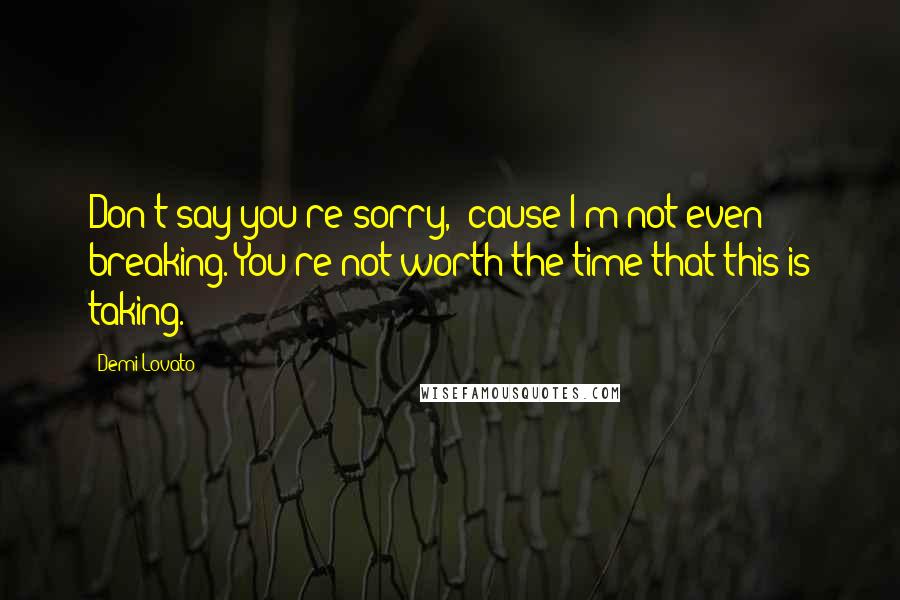 Don't say you're sorry, 'cause I'm not even breaking. You're not worth the time that this is taking.

Demi Lovato

WISEFAMOUSQUOTES.COM